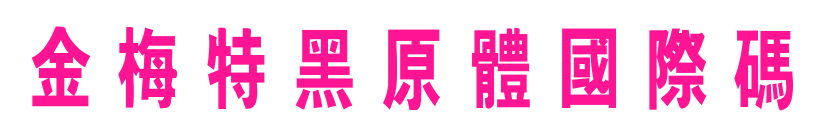 金梅特黑原體國際碼